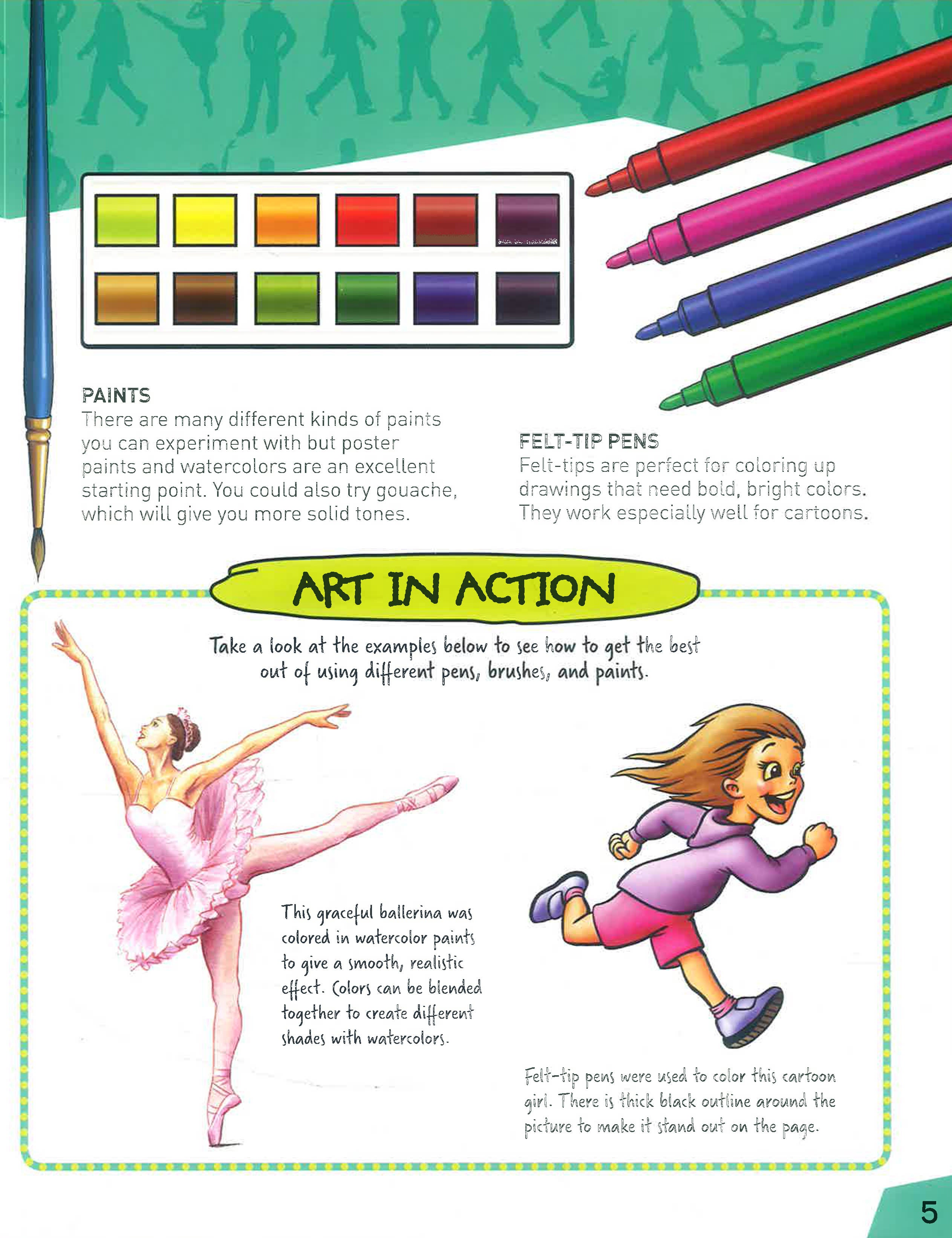 PAINTS
There are many different kinds of paints you can experiment with but poster paints and watercolors are an excellent starting point. You could also try gouache, which will give you more solid tones.

FELT-TIP PENS
Felt-tips are perfect for coloring up drawings that need bold, bright colors. They work especially well for cartoons.

ART IN ACTION

Take a look at the examples below to see how to get the best out of using different pens, brushes, and paints.

This graceful ballerina was colored in watercolor paints to give a smooth, realistic effect. Colors can be blended together to create different shades with watercolors.

Felt-tip pens were used to color this cartoon girl. There is thick black outline around the picture to make it stand out on the page.

5